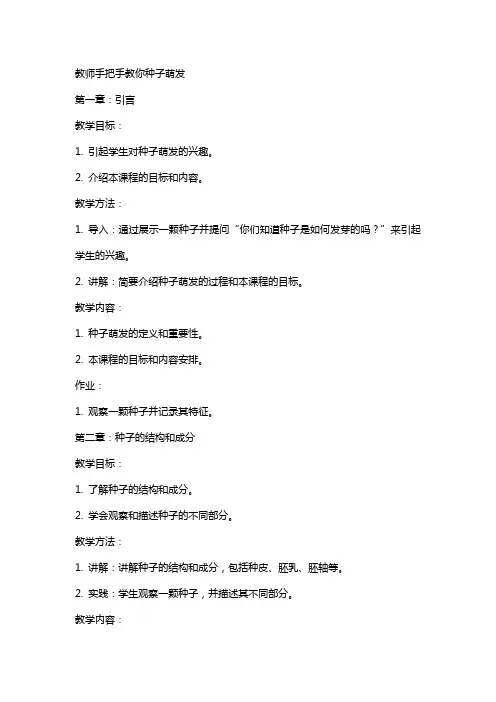 教师手把手教你种子萌发

第一章：引言

教学目标：

1. 引起学生对种子萌发的兴趣。

2. 介绍本课程的目标和内容。

教学方法：

1. 导入：通过展示一颗种子并提问“你们知道种子是如何发芽的吗？”来引起学生的兴趣。

2. 讲解：简要介绍种子萌发的过程和本课程的目标。

教学内容：

1. 种子萌发的定义和重要性。

2. 本课程的目标和内容安排。

作业：

1. 观察一颗种子并记录其特征。

第二章：种子的结构和成分

教学目标：

1. 了解种子的结构和成分。

2. 学会观察和描述种子的不同部分。

教学方法：

1. 讲解：讲解种子的结构和成分，包括种皮、胚乳、胚轴等。

2. 实践：学生观察一颗种子，并描述其不同部分。

教学内容：